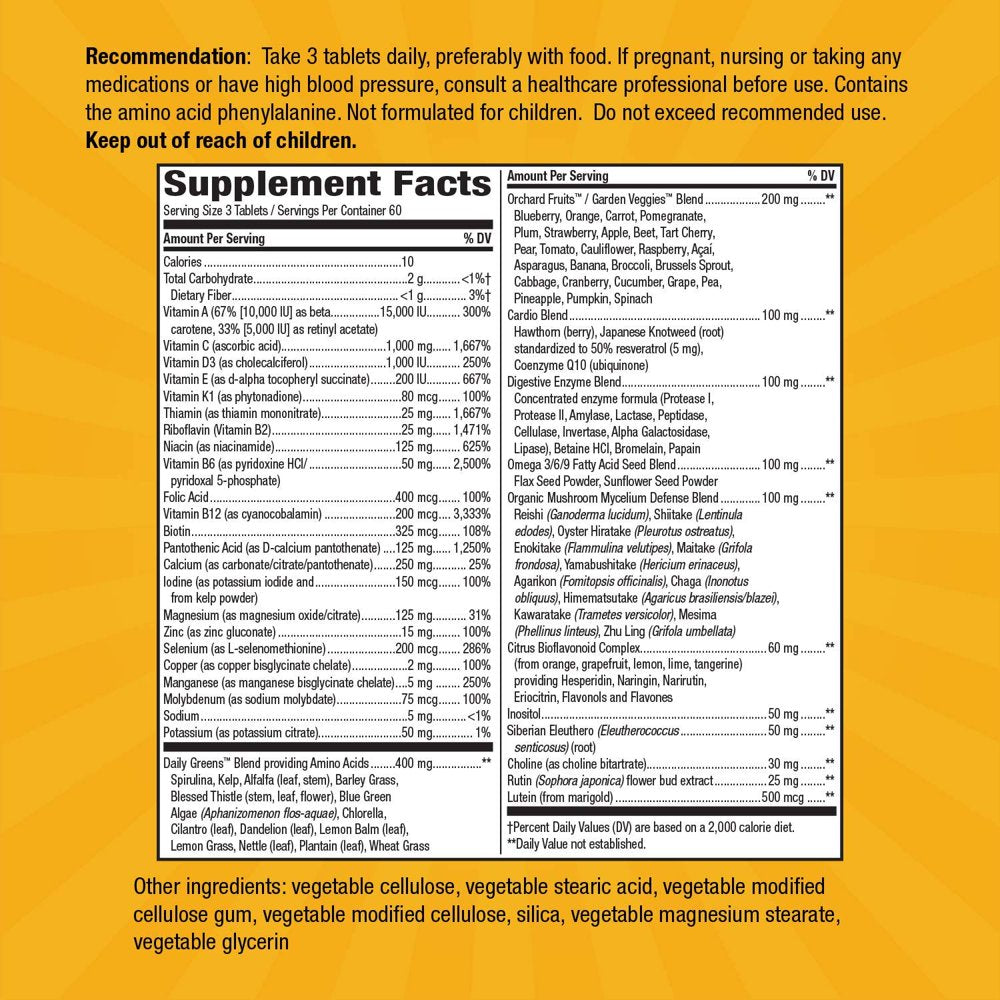 Recommendation: Take 3 tablets daily, preferably with food. If pregnant, nursing or taking any medications or have high blood pressure, consult a healthcare professional before use. Contains the amino acid phenylalanine. Not formulated for children. Do not exceed recommended use. Keep out of reach of children.

Supplement Facts
Serving Size 3 Tablets / Servings Per Container 60

Amount Per Serving % DV
Calories 10
Total Carbohydrate 2 g <1%†
Dietary Fiber <1 g 3%†
Vitamin A (67% [10,000 IU] as beta carotene, 33% [5,000 IU] as retinyl acetate) 15,000 IU 300%
Vitamin C (ascorbic acid) 1,000 mg 1,667%
Vitamin D3 (as cholecalciferol) 1,000 IU 250%
Vitamin E (as d-alpha tocopheryl succinate) 200 IU 667%
Vitamin K1 (as phytonadione) 80 mcg 100%
Thiamin (as thiamin mononitrate) 25 mg 1,667%
Riboflavin (Vitamin B2) 25 mg 1,471%
Niacin (as niacinamide) 125 mg 625%
Vitamin B6 (as pyridoxine HCl/ pyridoxal 5-phosphate) 50 mg 2,500%
Folic Acid 400 mcg 100%
Vitamin B12 (as cyanocobalamin) 200 mcg 3,333%
Biotin 325 mcg 108%
Pantothenic Acid (as D-calcium pantothenate) 125 mg 1,250%
Calcium (as carbonate/citrate/pantothenate) 250 mg 25%
Iodine (as potassium iodide and from kelp powder) 150 mcg 100%
Magnesium (as magnesium oxide/citrate) 125 mg 31%
Zinc (as zinc gluconate) 15 mg 100%
Selenium (as L-selenomethionine) 200 mcg 286%
Copper (as copper bisglycinate chelate) 2 mg 100%
Manganese (as manganese bisglycinate chelate) 5 mg 250%
Molybdenum (as sodium molybdate) 75 mcg 100%
Sodium 5 mg <1%
Potassium (as potassium citrate) 50 mg 1%
Daily Greens™ Blend providing Amino Acids 400 mg **
Spirulina, Kelp, Alfalfa (leaf, stem), Barley Grass, Blessed Thistle (stem, leaf, flower), Blue Green Algae (Aphanizomenon flos-aquae), Chlorella, Cilantro (leaf), Dandelion (leaf), Lemon Balm (leaf), Lemon Grass, Nettle (leaf), Plantain (leaf), Wheat Grass

Amount Per Serving % DV
Orchard Fruits™ / Garden Veggies™ Blend 200 mg **
Blueberry, Orange, Carrot, Pomegranate, Plum, Strawberry, Apple, Beet, Tart Cherry, Pear, Tomato, Cauliflower, Raspberry, Açaí, Asparagus, Banana, Broccoli, Brussels Sprout, Cabbage, Cranberry, Cucumber, Grape, Pea, Pineapple, Pumpkin, Spinach
Cardio Blend 100 mg **
Hawthorn (berry), Japanese Knotweed (root) standardized to 50% resveratrol (5 mg), Coenzyme Q10 (ubiquinone)
Digestive Enzyme Blend 100 mg **
Concentrated enzyme formula (Protease I, Protease II, Amylase, Lactase, Peptidase, Cellulase, Invertase, Alpha Galactosidase, Lipase), Betaine HCl, Bromelain, Papain
Omega 3/6/9 Fatty Acid Seed Blend 100 mg **
Flax Seed Powder, Sunflower Seed Powder
Organic Mushroom Mycelium Defense Blend 100 mg **
Reishi (Ganoderma lucidum), Shiitake (Lentinula edodes), Oyster Hiratake (Pleurotus ostreatus), Enokitake (Flammulina velutipes), Maitake (Grifola frondosa), Yamabushitake (Hericium erinaceus), Agarikon (Fomitopsis officinalis), Chaga (Inonotus obliquus), Himematsutake (Agaricus brasiliensis/blazei), Kawaratake (Trametes versicolor), Mesima (Phellinus linteus), Zhu Ling (Grifola umbellata)
Citrus Bioflavonoid Complex 60 mg **
(from orange, grapefruit, lemon, lime, tangerine) providing Hesperidin, Naringin, Narirutin, Eriocitrin, Flavonols and Flavones
Inositol 50 mg **
Siberian Eleuthero (Eleutherococcus senticosus) (root) 50 mg **
Choline (as choline bitartrate) 30 mg **
Rutin (Sophora japonica) flower bud extract 25 mg **
Lutein (from marigold) 500 mcg **

†Percent Daily Values (DV) are based on a 2,000 calorie diet.
**Daily Value not established.

Other ingredients: vegetable cellulose, vegetable stearic acid, vegetable modified cellulose gum, vegetable modified cellulose, silica, vegetable magnesium stearate, vegetable glycerin